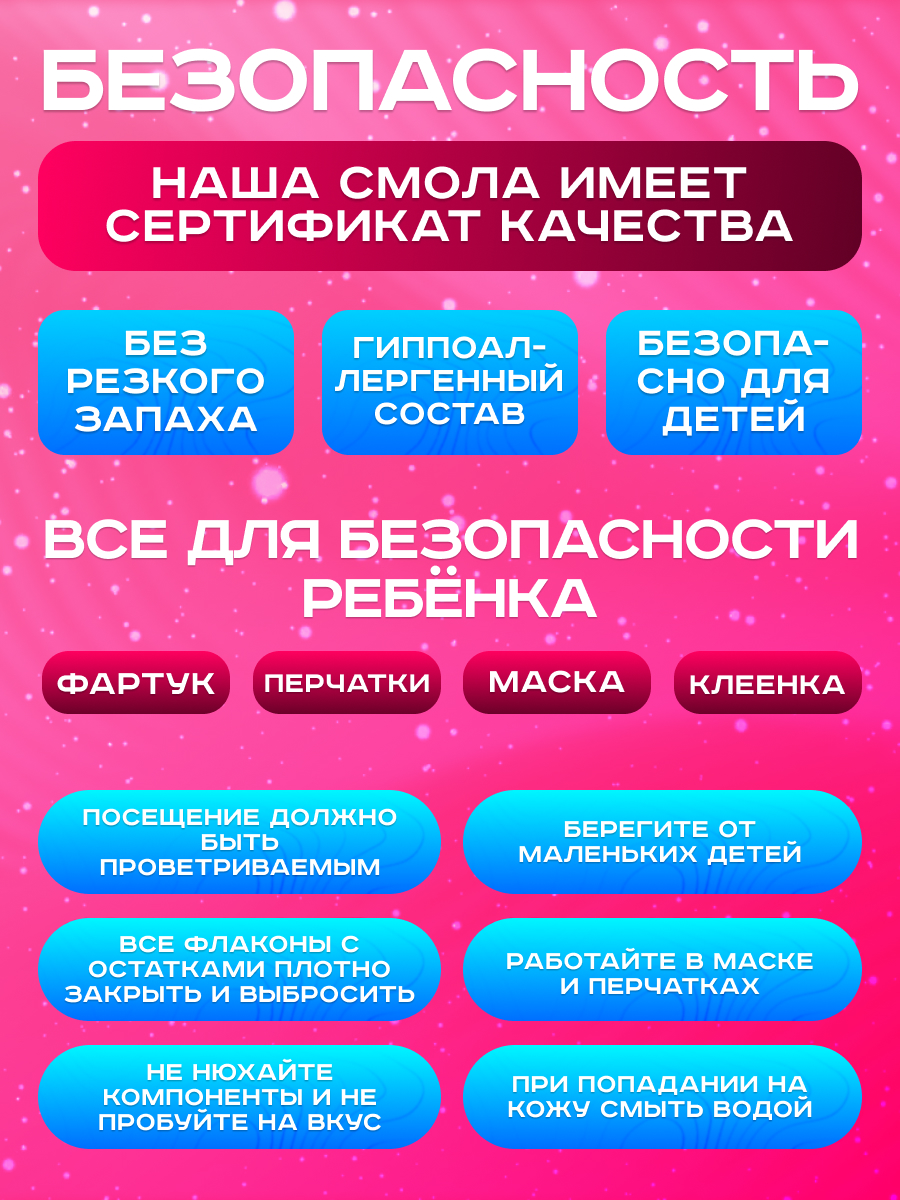 БЕЗОПАСНОСТЬ

НАША СМОЛА ИМЕЕТ СЕРТИФИКАТ КАЧЕСТВА

БЕЗ РЕЗКОГО ЗАПАХА

ГИППОАЛЛЕРГЕННЫЙ СОСТАВ

БЕЗОПАСНО ДЛЯ ДЕТЕЙ

ВСЕ ДЛЯ БЕЗОПАСНОСТИ РЕБЁНКА

ФАРТУК

ПЕРЧАТКИ

МАСКА

КЛЕЕНКА

ПОСЕЩЕНИЕ ДОЛЖНО БЫТЬ ПРОВЕТРИВАЕМЫМ

БЕРЕГИТЕ ОТ МАЛЕНЬКИХ ДЕТЕЙ

ВСЕ ФЛАКОНЫ С ОСТАТКАМИ ПЛОТНО ЗАКРЫТЬ И ВЫБРОСИТЬ

РАБОТАЙТЕ В МАСКЕ И ПЕРЧАТКАХ

НЕ НЮХАЙТЕ КОМПОНЕНТЫ И НЕ ПРОБУЙТЕ НА ВКУС

ПРИ ПОПАДАНИИ НА КОЖУ СМЫТЬ ВОДОЙ